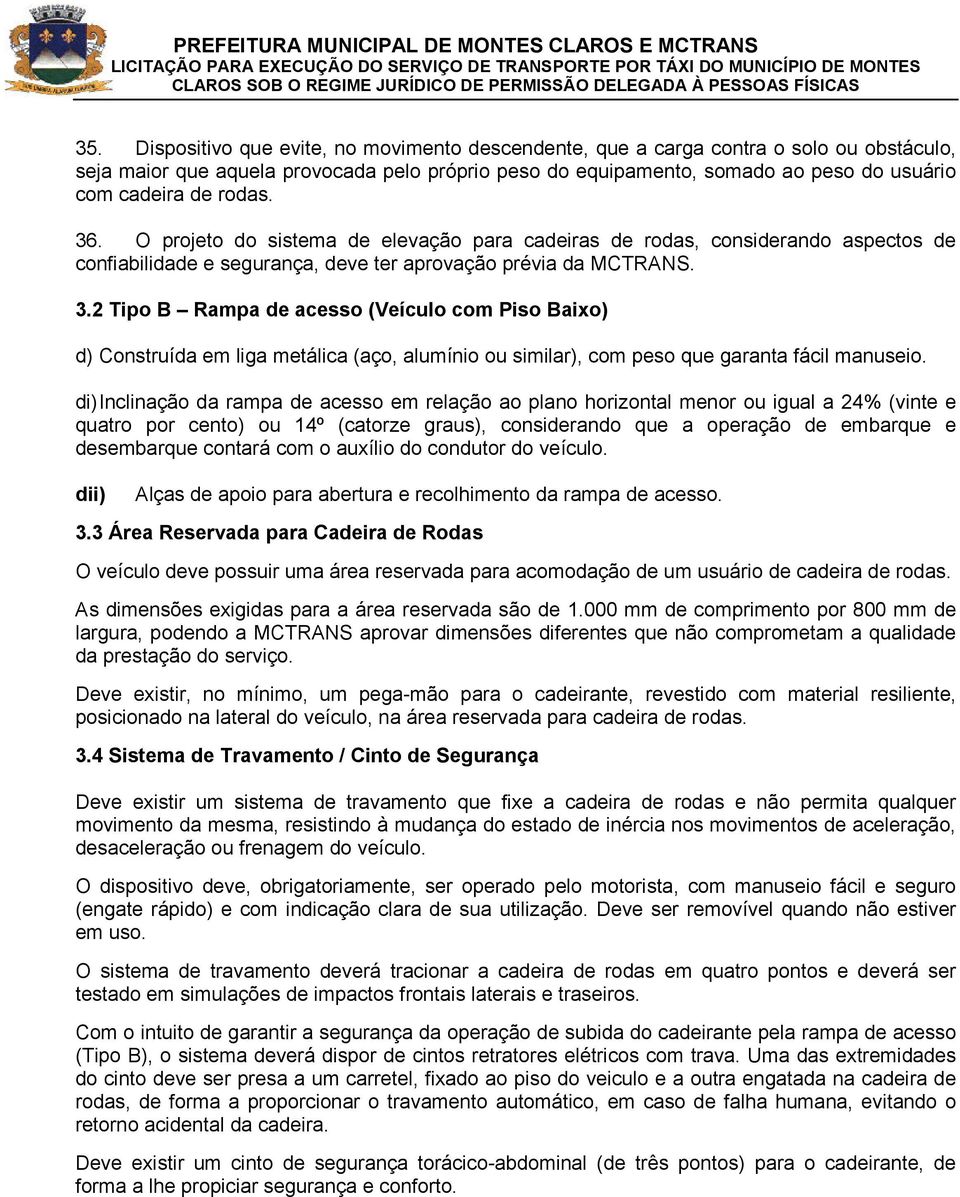 PREFEITURA MUNICIPAL DE MONTES CLAROS E MCTRANS
LICITAÇÃO PARA EXECUÇÃO DO SERVIÇO DE TRANSPORTE POR TÁXI DO MUNICÍPIO DE MONTES CLAROS SOB O REGIME JURÍDICO DE PERMISSÃO DELEGADA À PESSOAS FÍSICAS

35. Dispositivo que evite, no movimento descendente, que a carga contra o solo ou obstáculo, seja maior que aquela provocada pelo próprio peso do equipamento, somado ao peso do usuário com cadeira de rodas.

36. O projeto do sistema de elevação para cadeiras de rodas, considerando aspectos de confiabilidade e segurança, deve ter aprovação prévia da MCTRANS.

3.2 Tipo B – Rampa de acesso (Veículo com Piso Baixo)

d) Construída em liga metálica (aço, alumínio ou similar), com peso que garanta fácil manuseio.

di) Inclinação da rampa de acesso em relação ao plano horizontal menor ou igual a 24% (vinte e quatro por cento) ou 14º (catorze graus), considerando que a operação de embarque e desembarque contará com o auxílio do condutor do veículo.

dii) Alças de apoio para abertura e recolhimento da rampa de acesso.

3.3 Área Reservada para Cadeira de Rodas

O veículo deve possuir uma área reservada para acomodação de um usuário de cadeira de rodas.

As dimensões exigidas para a área reservada são de 1.000 mm de comprimento por 800 mm de largura, podendo a MCTRANS aprovar dimensões diferentes que não comprometam a qualidade da prestação do serviço.

Deve existir, no mínimo, um pega-mão para o cadeirante, revestido com material resiliente, posicionado na lateral do veículo, na área reservada para cadeira de rodas.

3.4 Sistema de Travamento / Cinto de Segurança

Deve existir um sistema de travamento que fixe a cadeira de rodas e não permita qualquer movimento da mesma, resistindo à mudança do estado de inércia nos movimentos de aceleração, desaceleração ou frenagem do veículo.

O dispositivo deve, obrigatoriamente, ser operado pelo motorista, com manuseio fácil e seguro (engate rápido) e com indicação clara de sua utilização. Deve ser removível quando não estiver em uso.

O sistema de travamento deverá tracionar a cadeira de rodas em quatro pontos e deverá ser testado em simulações de impactos frontais laterais e traseiros.

Com o intuito de garantir a segurança da operação de subida do cadeirante pela rampa de acesso (Tipo B), o sistema deverá dispor de cintos retratores elétricos com trava. Uma das extremidades do cinto deve ser presa a um carretel, fixado ao piso do veiculo e a outra engatada na cadeira de rodas, de forma a proporcionar o travamento automático, em caso de falha humana, evitando o retorno acidental da cadeira.

Deve existir um cinto de segurança torácico-abdominal (de três pontos) para o cadeirante, de forma a lhe propiciar segurança e conforto.